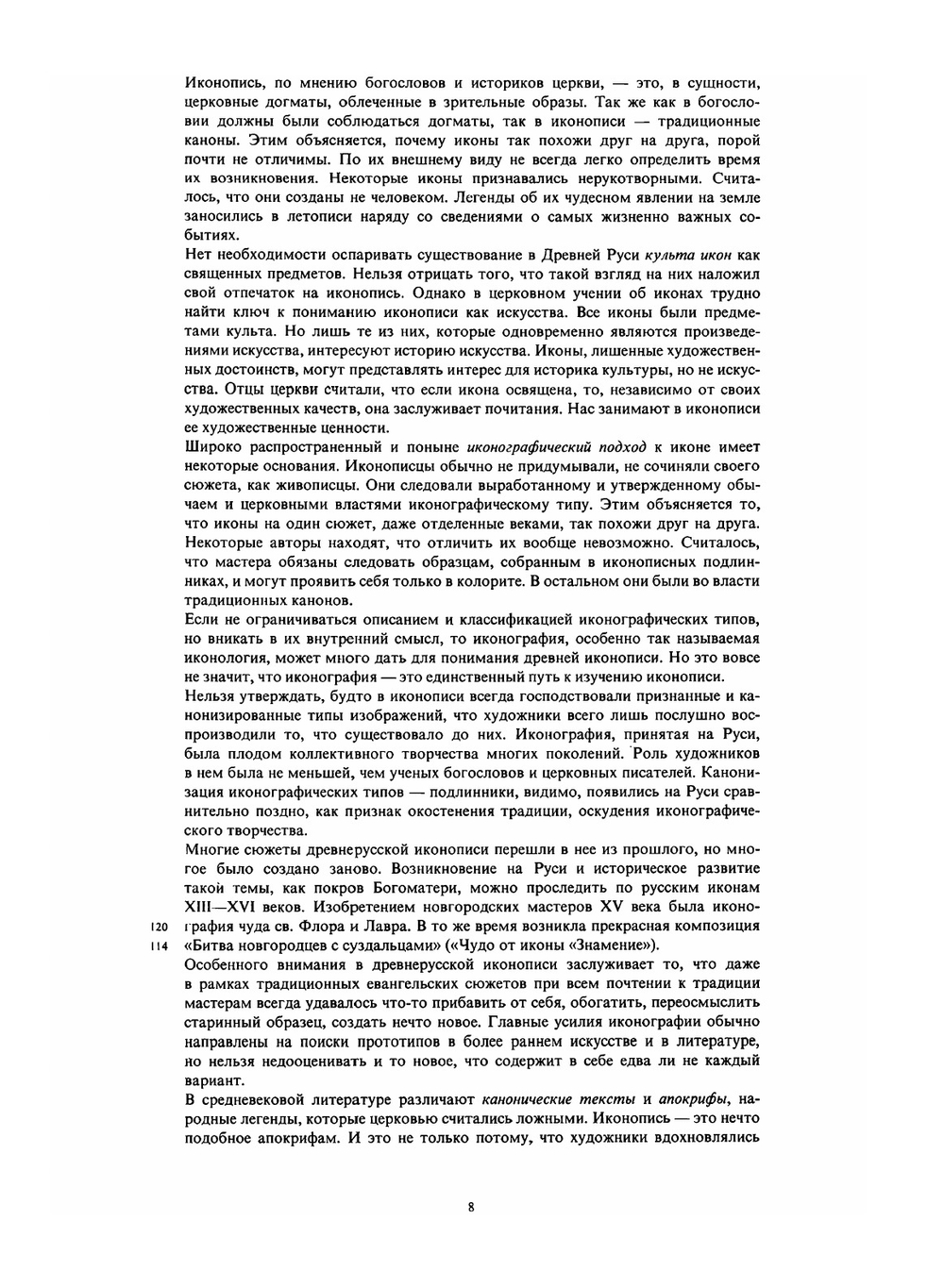 Иконопись, по мнению богословов и историков церкви, — это, в сущности, церковные догматы, облеченные в зрительные образы. Так же как в богословии должны были соблюдаться догматы, так в иконописи — традиционные каноны. Этим объясняется, почему иконы так похожи друг на друга, порой почти не отличимы. По их внешнему виду не всегда легко определить время их возникновения. Некоторые иконы признавались нерукотворными. Считалось, что они созданы не человеком. Легенды об их чудесном явлении на земле заносились в летописи наряду со сведениями о самых жизненно важных событиях.

Нет необходимости оспаривать существование в Древней Руси культа икон как священных предметов. Нельзя отрицать того, что такой взгляд на них наложил свой отпечаток на иконопись. Однако в церковном учении об иконах трудно найти ключ к пониманию иконописи как искусства. Все иконы были предметами культа. Но лишь те из них, которые одновременно являются произведениями искусства, интересуют историю искусства. Иконы, лишенные художественных достоинств, могут представлять интерес для историка культуры, но не искусства. Отцы церкви считали, что если икона освящена, то, независимо от своих художественных качеств, она заслуживает почитания. Нас занимают в иконописи ее художественные ценности.

Широко распространенный и поныне иконографический подход к иконе имеет некоторые основания. Иконописцы обычно не придумывали, не сочиняли своего сюжета, как живописцы. Они следовали выработанному и утвержденному обычаем и церковными властями иконографическому типу. Этим объясняется то, что иконы на один сюжет, даже отделенные веками, так похожи друг на друга. Некоторые авторы находят, что отличить их вообще невозможно. Считалось, что мастера обязаны следовать образцам, собранным в иконописных подлинниках, и могут проявить себя только в колорите. В остальном они были во власти традиционных канонов.

Если не ограничиваться описанием и классификацией иконографических типов, но вникать в их внутренний смысл, то иконография, особенно так называемая иконология, может много дать для понимания древней иконописи. Но это вовсе не значит, что иконография — это единственный путь к изучению иконописи.

Нельзя утверждать, будто в иконописи всегда господствовали признанные и канонизированные типы изображений, что художники всего лишь послушно воспроизводили то, что существовало до них. Иконография, принятая на Руси, была плодом коллективного творчества многих поколений. Роль художников в нем была не меньшей, чем ученых богословов и церковных писателей. Канонизация иконографических типов — подлинники, видимо, появились на Руси сравнительно поздно, как признак окостенения традиции, оскудения иконографического творчества.

Многие сюжеты древнерусской иконописи перешли в нее из прошлого, но многое было создано заново. Возникновение на Руси и историческое развитие такой темы, как покров Богоматери, можно проследить по русским иконам XIII—XVI веков. Изобретением новгородских мастеров XV века была иконография чуда св. Флора и Лавра. В то же время возникла прекрасная композиция «Битва новгородцев с суздальцами» («Чудо от иконы «Знамение»).

120
114

Особенного внимания в древнерусской иконописи заслуживает то, что даже в рамках традиционных евангельских сюжетов при всем почтении к традиции мастерам всегда удавалось что-то прибавить от себя, обогатить, переосмыслить старинный образец, создать нечто новое. Главные усилия иконографии обычно направлены на поиски прототипов в более раннем искусстве и в литературе, но нельзя недооценивать и то новое, что содержит в себе едва ли не каждый вариант.

В средневековой литературе различают канонические тексты и апокрифы, народные легенды, которые церковью считались ложными. Иконопись — это нечто подобное апокрифам. И это не только потому, что художники вдохновлялись

8